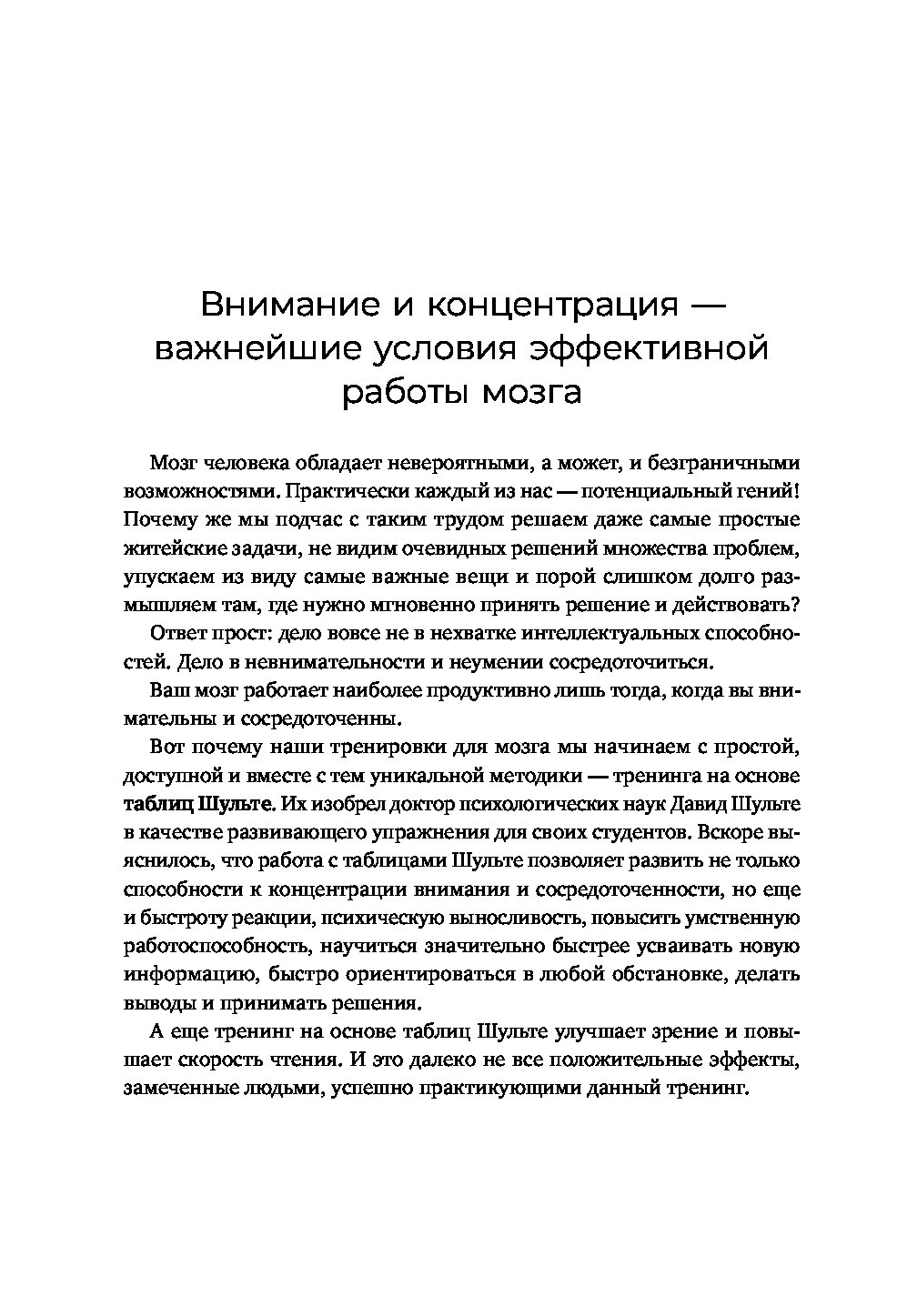 Внимание и концентрация — важнейшие условия эффективной работы мозга

Мозг человека обладает невероятными, а может, и безграничными возможностями. Практически каждый из нас — потенциальный гений! Почему же мы подчас с таким трудом решаем даже самые простые житейские задачи, не видим очевидных решений множества проблем, упускаем из виду самые важные вещи и порой слишком долго размышляем там, где нужно мгновенно принять решение и действовать?

Ответ прост: дело вовсе не в нехватке интеллектуальных способностей. Дело в невнимательности и неумении сосредоточиться.

Ваш мозг работает наиболее продуктивно лишь тогда, когда вы внимательны и сосредоточенны.

Вот почему наши тренировки для мозга мы начинаем с простой, доступной и вместе с тем уникальной методики — тренинга на основе таблиц Шульте. Их изобрел доктор психологических наук Давид Шульте в качестве развивающего упражнения для своих студентов. Вскоре выяснилось, что работа с таблицами Шульте позволяет развить не только способности к концентрации внимания и сосредоточенности, но еще и быстроту реакции, психическую выносливость, повысить умственную работоспособность, научиться значительно быстрее усваивать новую информацию, быстро ориентироваться в любой обстановке, делать выводы и принимать решения.

А еще тренинг на основе таблиц Шульте улучшает зрение и повышает скорость чтения. И это далеко не все положительные эффекты, замеченные людьми, успешно практикующими данный тренинг.